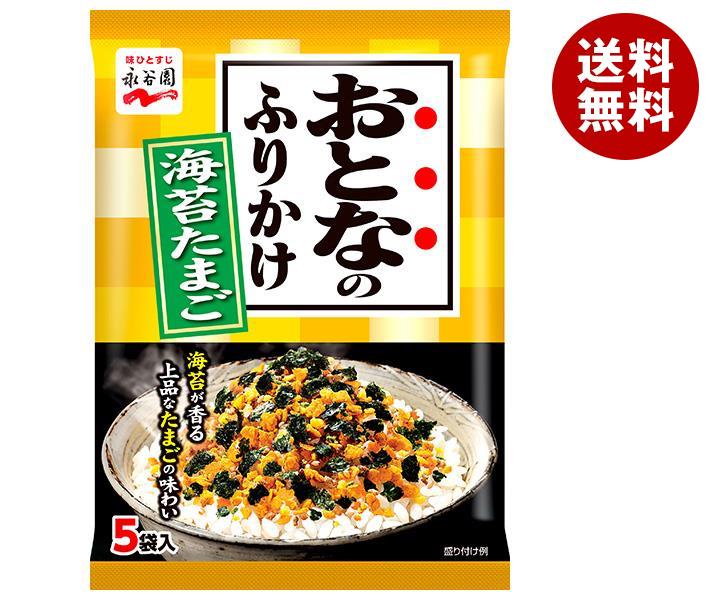 味ひとすじ
永谷園

おとなのふりかけ

海苔たまご

送料無料

海苔が香る
上品なたまごの味わい

5袋入

盛り付け例